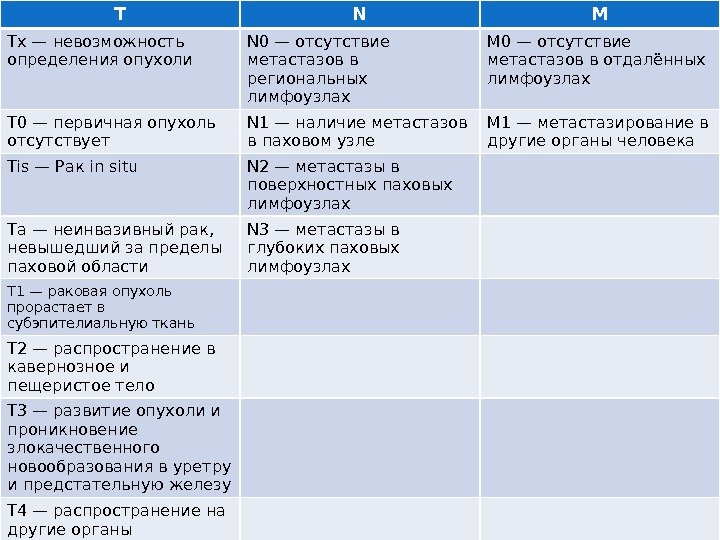 | T | N | M |
|---|---|---|
| Tx — невозможность определения опухоли | N0 — отсутствие метастазов в региональных лимфоузлах | M0 — отсутствие метастазов в отдалённых лимфоузлах |
| T0 — первичная опухоль отсутствует | N1 — наличие метастазов в паховом узле | M1 — метастазирование в другие органы человека |
| Tis — Рак in situ | N2 — метастазы в поверхностных паховых лимфоузлах | |
| Ta — неинвазивный рак, невышедший за пределы паховой области | N3 — метастазы в глубоких паховых лимфоузлах | |
| T1 — раковая опухоль прорастает в субэпителиальную ткань | | |
| T2 — распространение в кавернозное и пещеристое тело | | |
| T3 — развитие опухоли и проникновение злокачественного новообразования в уретру и предстательную железу | | |
| T4 — распространение на другие органы | | |